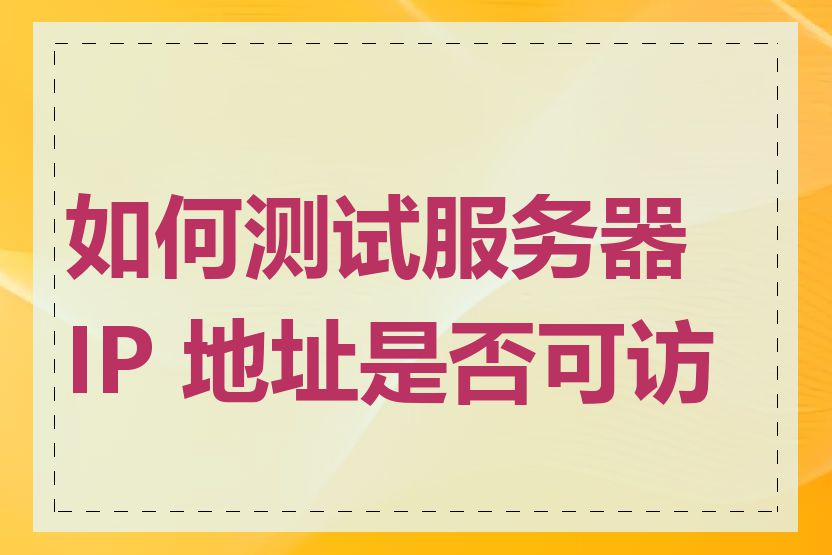 如何测试服务器 IP 地址是否可访